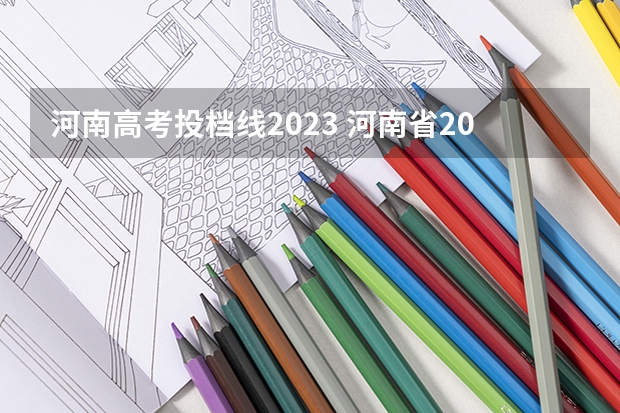 河南高考投档线2023 河南省20